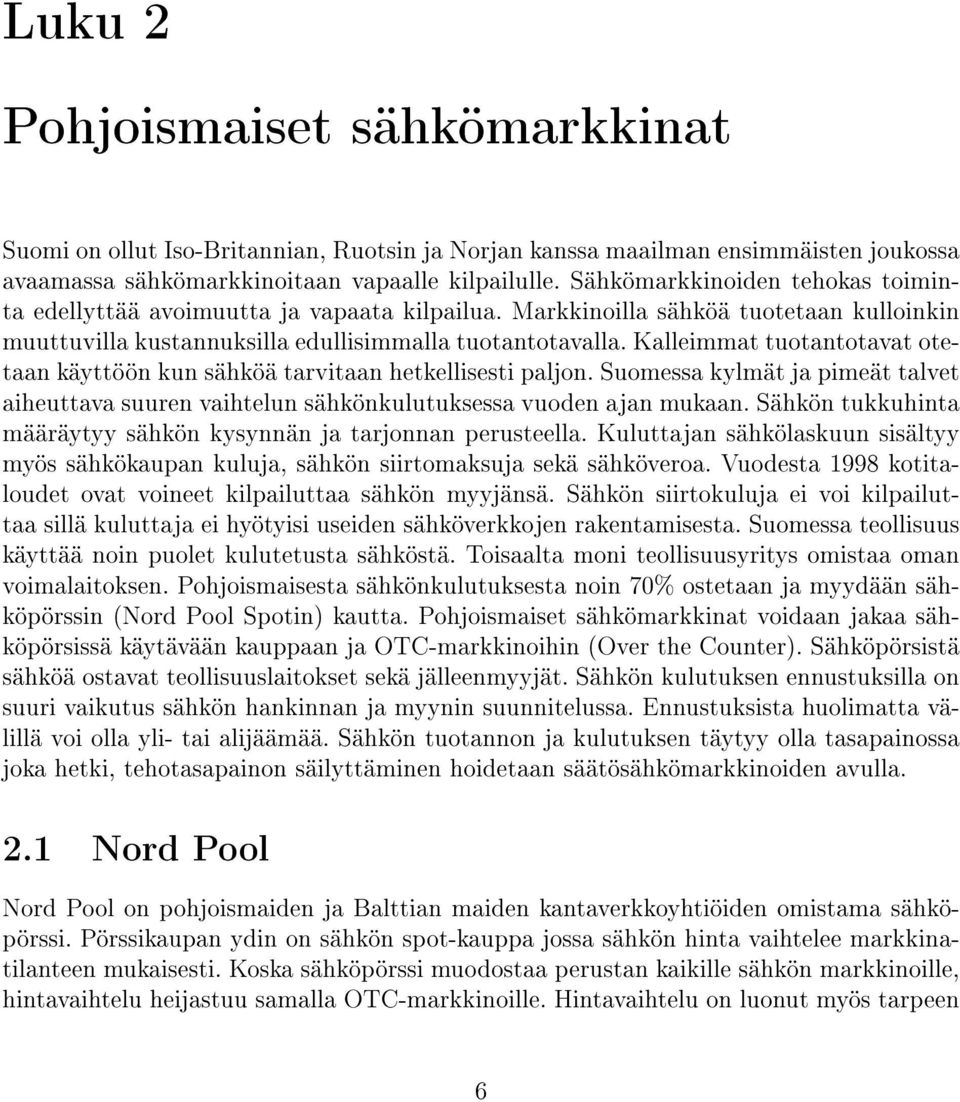 Luku 2

Pohjoismaiset sähkömarkkinat

Suomi on ollut Iso-Britannian, Ruotsin ja Norjan kanssa maailman ensimmäisten joukossa avaamassa sähkömarkkinoitaan vapaalle kilpailulle. Sähkömarkkinoiden tehokas toiminta edellyttää avoimuutta ja vapaata kilpailua. Markkinoilla sähköä tuotetaan kulloinkin muuttuvilla kustannuksilla edullisimmalla tuotantotavalla. Kalleimmat tuotantotavat otetaan käyttöön kun sähköä tarvitaan hetkellisesti paljon. Suomessa kylmät ja pimeät talvet aiheuttava suuren vaihtelun sähkönkulutuksessa vuoden ajan mukaan. Sähkön tukkuhinta määräytyy sähkön kysynnän ja tarjonnan perusteella. Kuluttajan sähkölaskuun sisältyy myös sähkökaupan kuluja, sähkön siirtomaksuja sekä sähköveroa. Vuodesta 1998 kotitaloudet ovat voineet kilpailuttaa sähkön myyjänsä. Sähkön siirtokuluja ei voi kilpailuttaa sillä kuluttaja ei hyötyisi useiden sähköverkkojen rakentamisesta. Suomessa teollisuus käyttää noin puolet kulutetusta sähköstä. Toisaalta moni teollisuusyritys omistaa oman voimalaitoksen. Pohjoismaisesta sähkönkulutuksesta noin 70% ostetaan ja myydään sähköpörssin (Nord Pool Spotin) kautta. Pohjoismaiset sähkömarkkinat voidaan jakaa sähköpörsissä käytävään kauppaan ja OTC-markkinoihin (Over the Counter). Sähköpörsistä sähköä ostavat teollisuuslaitokset sekä jälleenmyyjät. Sähkön kulutuksen ennustuksilla on suuri vaikutus sähkön hankinnan ja myynin suunnitelussa. Ennustuksista huolimatta välillä voi olla yli- tai alijäämää. Sähkön tuotannon ja kulutuksen täytyy olla tasapainossa joka hetki, tehotasapainon säilyttäminen hoidetaan säätösähkömarkkinoiden avulla.

2.1 Nord Pool

Nord Pool on pohjoismaiden ja Balttian maiden kantaverkkoyhtiöiden omistama sähköpörssi. Pörssikaupan ydin on sähkön spot-kauppa jossa sähkön hinta vaihtelee markkinatilanteen mukaisesti. Koska sähköpörssi muodostaa perustan kaikille sähkön markkinoille, hintavaihtelu heijastuu samalla OTC-markkinoille. Hintavaihtelu on luonut myös tarpeen

6